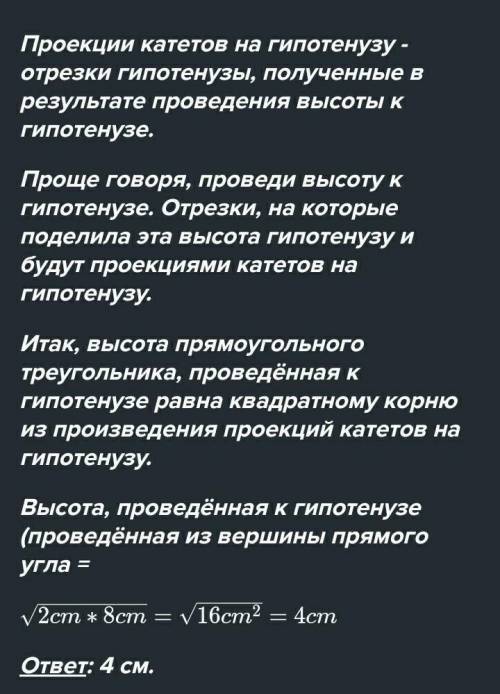 Проекции катетов на гипотенузу - отрезки гипотенузы, полученные в результате проведения высоты к гипотенузе.

Проще говоря, проведи высоту к гипотенузе. Отрезки, на которые поделила эта высота гипотенузу и будут проекциями катетов на гипотенузу.

Итак, высота прямоугольного треугольника, проведённая к гипотенузе равна квадратному корню из произведения проекций катетов на гипотенузу.

Высота, проведённая к гипотенузе (проведённая из вершины прямого угла =

$\sqrt{2cm * 8cm} = \sqrt{16cm^2} = 4cm$

Ответ: 4 см.